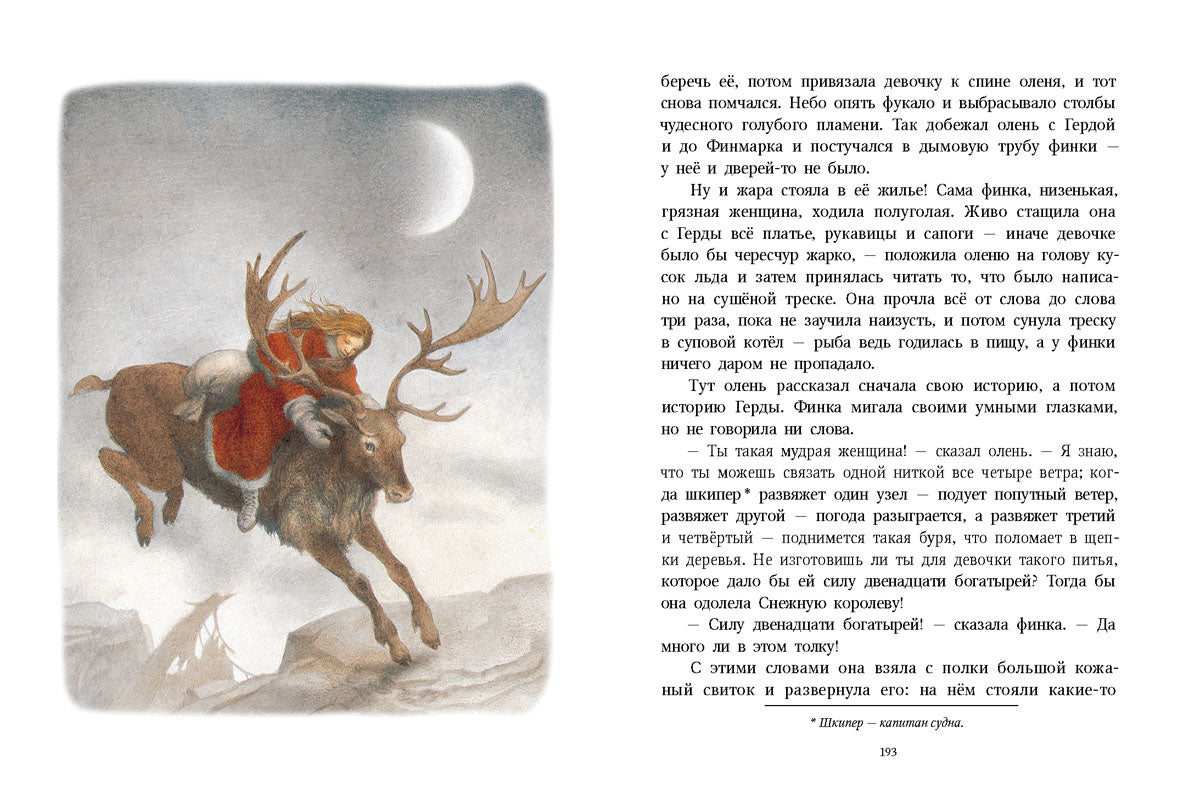 беречь её, потом привязала девочку к спине оленя, и тот снова помчался. Небо опять фукало и выбрасывало столбы чудесного голубого пламени. Так добежал олень с Гердой и до Финмарка и постучался в дымовую трубу финки — у неё и дверей-то не было.

Ну и жара стояла в её жилье! Сама финка, низенькая, грязная женщина, ходила полуголая. Живо стащила она с Герды всё платье, рукавицы и сапоги — иначе девочке было бы чересчур жарко, — положила оленю на голову кусок льда и затем принялась читать то, что было написано на сушёной треске. Она прочла всё от слова до слова три раза, пока не заучила наизусть, и потом сунула треску в суповой котёл — рыба ведь годилась в пищу, а у финки ничего даром не пропадало.

Тут олень рассказал сначала свою историю, а потом историю Герды. Финка мигала своими умными глазками, но не говорила ни слова.

— Ты такая мудрая женщина! — сказал олень. — Я знаю, что ты можешь связать одной ниткой все четыре ветра; когда шкипер* развяжет один узел — подует попутный ветер, развяжет другой — погода разыграется, а развяжет третий и четвёртый — поднимется такая буря, что поломает в щепки деревья. Не изготовишь ли ты для девочки такого питья, которое дало бы ей силу двенадцати богатырей? Тогда бы она одолела Снежную королеву!

— Силу двенадцати богатырей! — сказала финка. — Да много ли в этом толку!

С этими словами она взяла с полки большой кожаный свиток и развернула его: на нём стояли какие-то

* Шкипер — капитан судна.

193